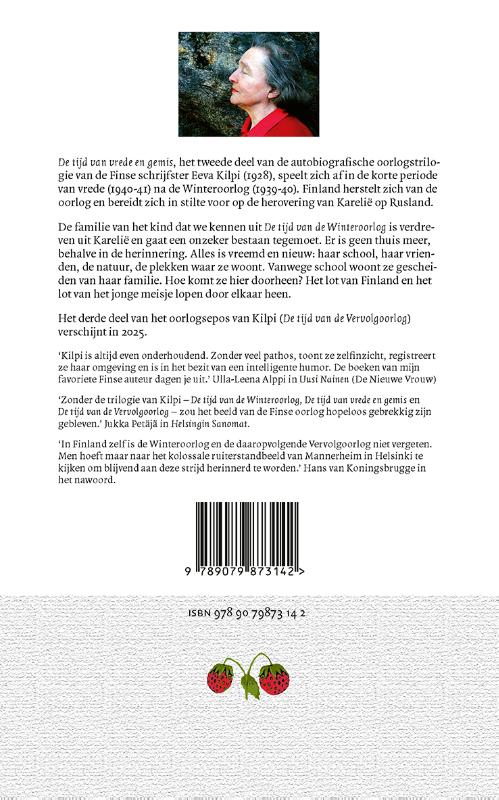 De tijd van vrede en gemis, het tweede deel van de autobiografische oorlogstrilogie van de Finse schrijfster Eeva Kilpi (1928), speelt zich af in de korte periode van vrede (1940-41) na de Winteroorlog (1939-40). Finland herstelt zich van de oorlog en bereidt zich in stilte voor op de herovering van Karelië op Rusland.

De familie van het kind dat we kennen uit De tijd van de Winteroorlog is verdreven uit Karelië en gaat een onzeker bestaan tegemoet. Er is geen thuis meer, behalve in de herinnering. Alles is vreemd en nieuw: haar school, haar vrienden, de natuur, de plekken waar ze woont. Vanwege school woont ze gescheiden van haar familie. Hoe komt ze hier doorheen? Het lot van Finland en het lot van het jonge meisje lopen door elkaar heen.

Het derde deel van het oorlogsepos van Kilpi (De tijd van de Vervolgoorlog) verschijnt in 2025.

'Kilpi is altijd even onderhoudend. Zonder veel pathos, toont ze zelfinzicht, registreert ze haar omgeving en is in het bezit van een intelligente humor. De boeken van mijn favoriete Finse auteur dagen je uit.' Ulla-Leena Alppi in Uusi Nainen (De Nieuwe Vrouw)

'Zonder de trilogie van Kilpi – De tijd van de Winteroorlog, De tijd van vrede en gemis en De tijd van de Vervolgoorlog – zou het beeld van de Finse oorlog hopeloos gebrekkig zijn gebleven.' Jukka Petäjä in Helsingin Sanomat.

'In Finland zelf is de Winteroorlog en de daaropvolgende Vervolgoorlog niet vergeten. Men hoeft maar naar het kolossale ruiterstandbeeld van Mannerheim in Helsinki te kijken om blijvend aan deze strijd herinnerd te worden.' Hans van Koningsbrugge in het nawoord.

9 789079 873142 >

ISBN 978 90 79873 14 2